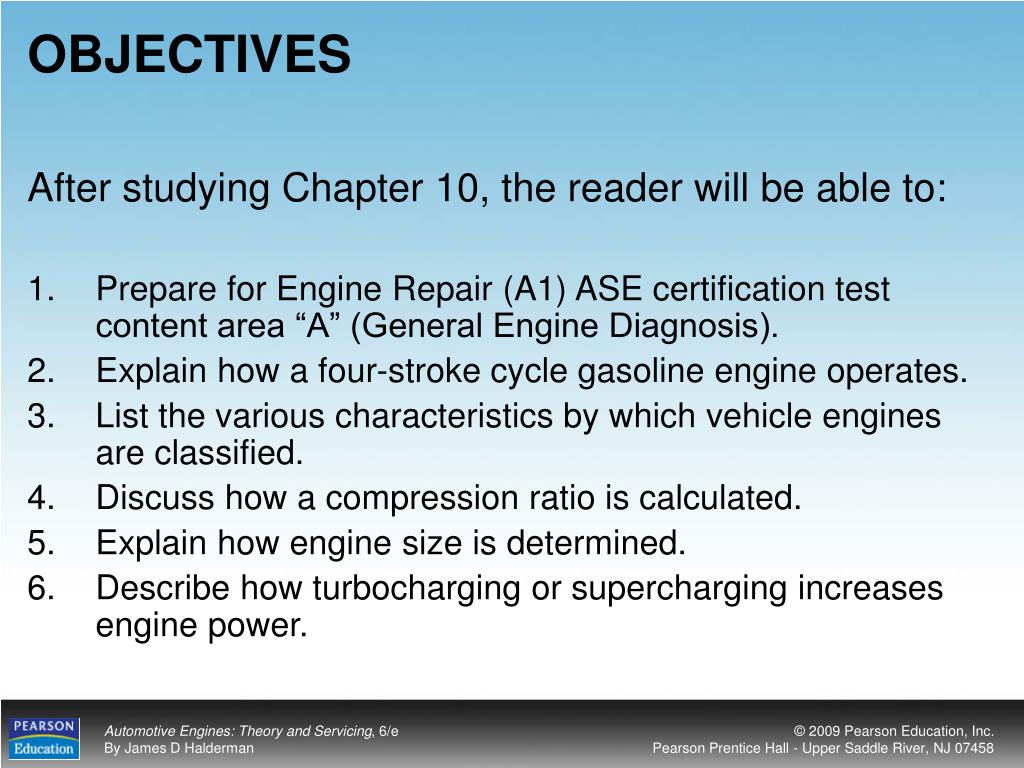 OBJECTIVES

After studying Chapter 10, the reader will be able to:

1. Prepare for Engine Repair (A1) ASE certification test content area “A” (General Engine Diagnosis).
2. Explain how a four-stroke cycle gasoline engine operates.
3. List the various characteristics by which vehicle engines are classified.
4. Discuss how a compression ratio is calculated.
5. Explain how engine size is determined.
6. Describe how turbocharging or supercharging increases engine power.

PEARSON Education

Automotive Engines: Theory and Servicing, 6/e
By James D Halderman

© 2009 Pearson Education, Inc.
Pearson Prentice Hall - Upper Saddle River, NJ 07458